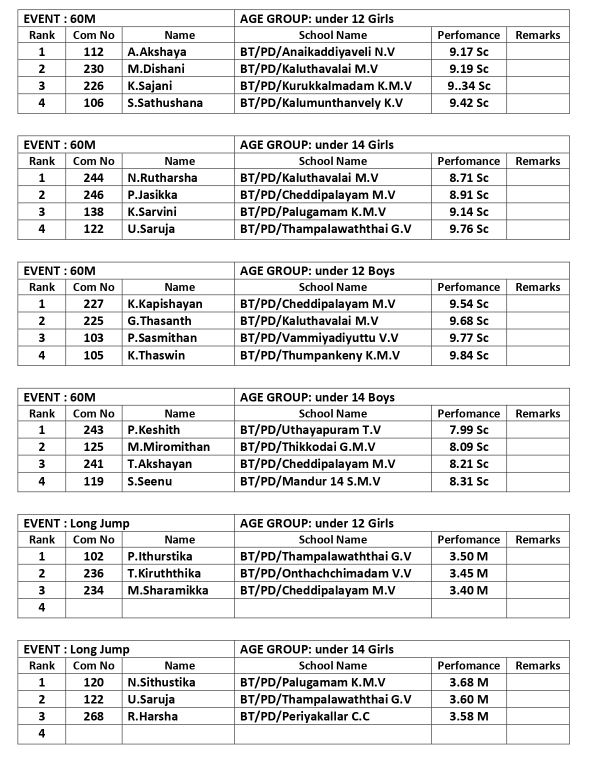 | EVENT : 60M | | | AGE GROUP: under 12 Girls | | |
|---|---|---|---|---|---|
| Rank | Com No | Name | School Name | Perfomance | Remarks |
| 1 | 112 | A.Akshaya | BT/PD/Anaikaddiyaveli N.V | 9.17 Sc | |
| 2 | 230 | M.Dishani | BT/PD/Kaluthavalai M.V | 9.19 Sc | |
| 3 | 226 | K.Sajani | BT/PD/Kurukkalmadam K.M.V | 9..34 Sc | |
| 4 | 106 | S.Sathushana | BT/PD/Kalumunthanvely K.V | 9.42 Sc | |

| EVENT : 60M | | | AGE GROUP: under 14 Girls | | |
|---|---|---|---|---|---|
| Rank | Com No | Name | School Name | Perfomance | Remarks |
| 1 | 244 | N.Rutharsha | BT/PD/Kaluthavalai M.V | 8.71 Sc | |
| 2 | 246 | P.Jasikka | BT/PD/Cheddipalayam M.V | 8.91 Sc | |
| 3 | 138 | K.Sarvini | BT/PD/Palugamam K.M.V | 9.14 Sc | |
| 4 | 122 | U.Saruja | BT/PD/Thampalawaththai G.V | 9.76 Sc | |

| EVENT : 60M | | | AGE GROUP: under 12 Boys | | |
|---|---|---|---|---|---|
| Rank | Com No | Name | School Name | Perfomance | Remarks |
| 1 | 227 | K.Kapishayan | BT/PD/Cheddipalayam M.V | 9.54 Sc | |
| 2 | 225 | G.Thasanth | BT/PD/Kaluthavalai M.V | 9.68 Sc | |
| 3 | 103 | P.Sasmithan | BT/PD/Vammiyadiyuttu V.V | 9.77 Sc | |
| 4 | 105 | K.Thaswin | BT/PD/Thumpankeny K.M.V | 9.84 Sc | |

| EVENT : 60M | | | AGE GROUP: under 14 Boys | | |
|---|---|---|---|---|---|
| Rank | Com No | Name | School Name | Perfomance | Remarks |
| 1 | 243 | P.Keshith | BT/PD/Uthayapuram T.V | 7.99 Sc | |
| 2 | 125 | M.Miromithan | BT/PD/Thikkodai G.M.V | 8.09 Sc | |
| 3 | 241 | T.Akshayan | BT/PD/Cheddipalayam M.V | 8.21 Sc | |
| 4 | 119 | S.Seenu | BT/PD/Mandur 14 S.M.V | 8.31 Sc | |

| EVENT : Long Jump | | | AGE GROUP: under 12 Girls | | |
|---|---|---|---|---|---|
| Rank | Com No | Name | School Name | Perfomance | Remarks |
| 1 | 102 | P.Ithurstika | BT/PD/Thampalawaththai G.V | 3.50 M | |
| 2 | 236 | T.Kiruththika | BT/PD/Onthachchimadam V.V | 3.45 M | |
| 3 | 234 | M.Sharamikka | BT/PD/Cheddipalayam M.V | 3.40 M | |
| 4 | | | | | |

| EVENT : Long Jump | | | AGE GROUP: under 14 Girls | | |
|---|---|---|---|---|---|
| Rank | Com No | Name | School Name | Perfomance | Remarks |
| 1 | 120 | N.Sithustika | BT/PD/Palugamam K.M.V | 3.68 M | |
| 2 | 122 | U.Saruja | BT/PD/Thampalawaththai G.V | 3.60 M | |
| 3 | 268 | R.Harsha | BT/PD/Periyakallar C.C | 3.58 M | |
| 4 | | | | | |